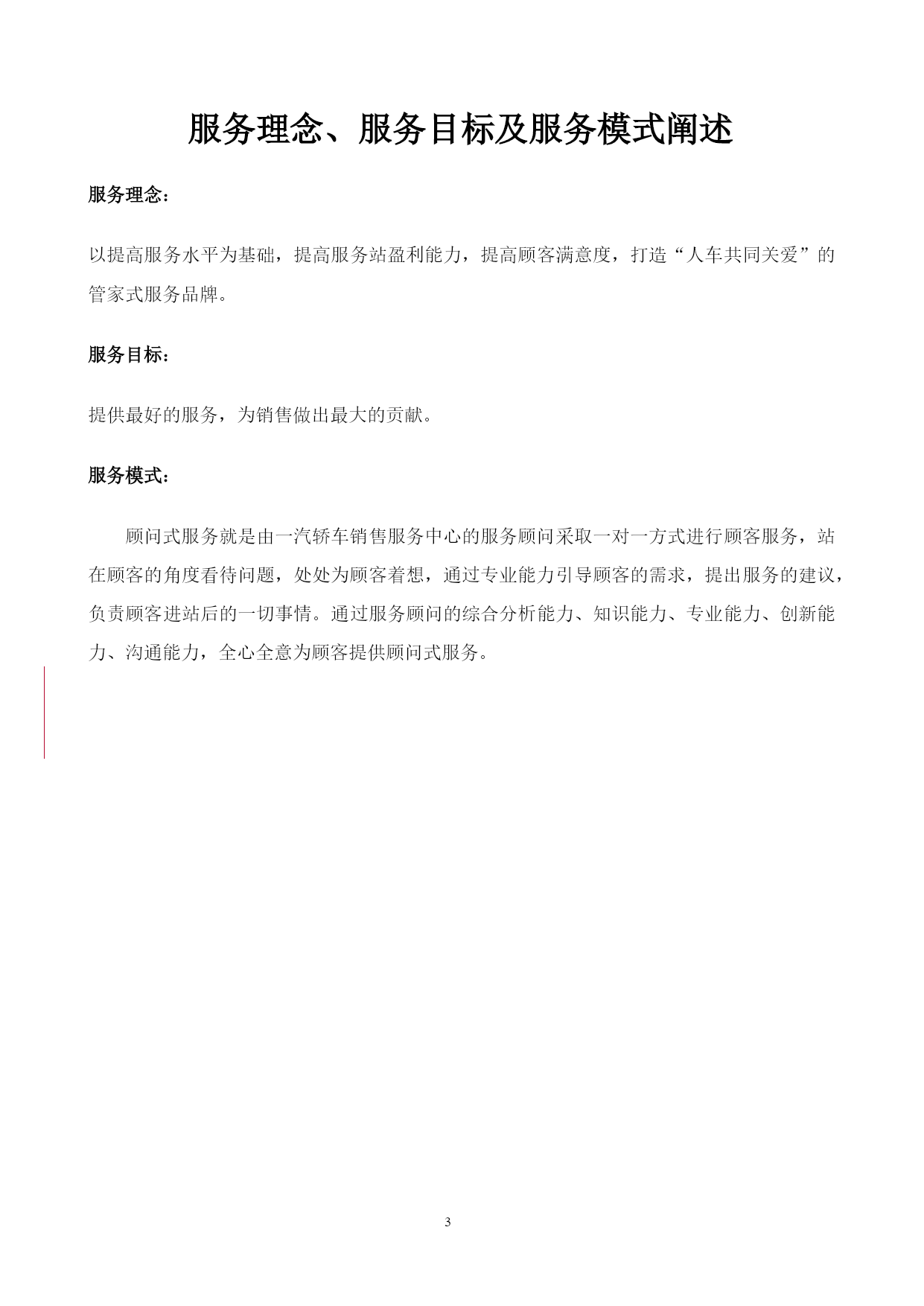 服务理念、服务目标及服务模式阐述

服务理念：

以提高服务水平为基础，提高服务站盈利能力，提高顾客满意度，打造“人车共同关爱”的管家式服务品牌。

服务目标：

提供最好的服务，为销售做出最大的贡献。

服务模式：

顾问式服务就是由一汽轿车销售服务中心的服务顾问采取一对一方式进行顾客服务，站在顾客的角度看待问题，处处为顾客着想，通过专业能力引导顾客的需求，提出服务的建议，负责顾客进站后的一切事情。通过服务顾问的综合分析能力、知识能力、专业能力、创新能力、沟通能力，全心全意为顾客提供顾问式服务。

3